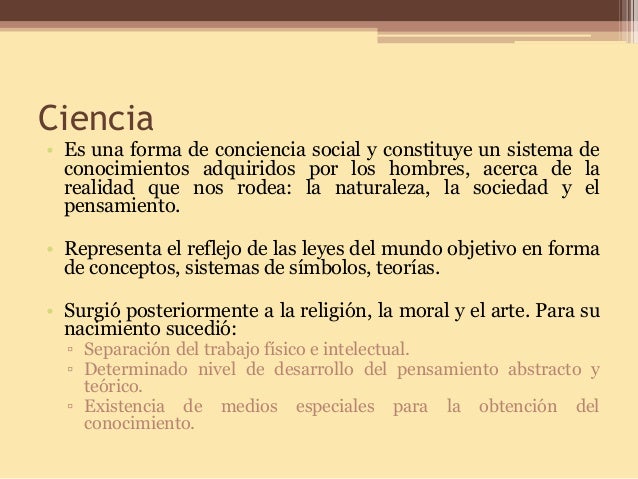 Ciencia

• Es una forma de conciencia social y constituye un sistema de conocimientos adquiridos por los hombres, acerca de la realidad que nos rodea: la naturaleza, la sociedad y el pensamiento.

• Representa el reflejo de las leyes del mundo objetivo en forma de conceptos, sistemas de símbolos, teorías.

• Surgió posteriormente a la religión, la moral y el arte. Para su nacimiento sucedió:
▫ Separación del trabajo físico e intelectual.
▫ Determinado nivel de desarrollo del pensamiento abstracto y teórico.
▫ Existencia de medios especiales para la obtención del conocimiento.